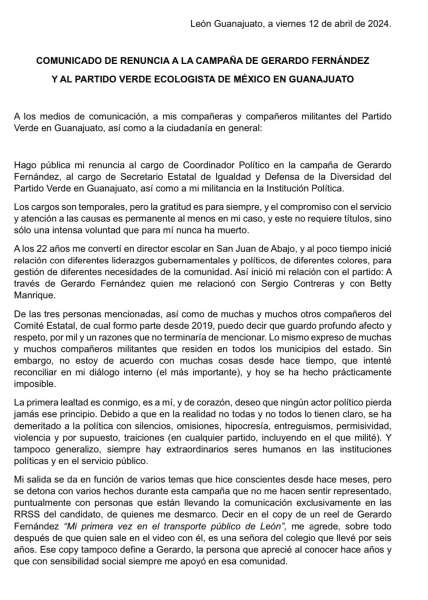 León Guanajuato, a viernes 12 de abril de 2024.

COMUNICADO DE RENUNCIA A LA CAMPAÑA DE GERARDO FERNÁNDEZ Y AL PARTIDO VERDE ECOLOGISTA DE MÉXICO EN GUANAJUATO

A los medios de comunicación, a mis compañeras y compañeros militantes del Partido Verde en Guanajuato, así como a la ciudadanía en general:

Hago pública mi renuncia al cargo de Coordinador Político en la campaña de Gerardo Fernández, al cargo de Secretario Estatal de Igualdad y Defensa de la Diversidad del Partido Verde en Guanajuato, así como a mi militancia en la Institución Política.

Los cargos son temporales, pero la gratitud es para siempre, y el compromiso con el servicio y atención a las causas es permanente al menos en mi caso, y este no requiere títulos, sino sólo una intensa voluntad que para mí nunca ha muerto.

A los 22 años me convertí en director escolar en San Juan de Abajo, y al poco tiempo inicié relación con diferentes liderazgos gubernamentales y políticos, de diferentes colores, para gestión de diferentes necesidades de la comunidad. Así inició mi relación con el partido: A través de Gerardo Fernández quien me relacionó con Sergio Contreras y con Betty Manrique.

De las tres personas mencionadas, así como de muchas y muchos otros compañeros del Comité Estatal, de cual formo parte desde 2019, puedo decir que guardo profundo afecto y respeto, por mil y un razones que no terminaría de mencionar. Lo mismo expreso de muchas y muchos compañeros militantes que residen en todos los municipios del estado. Sin embargo, no estoy de acuerdo con muchas cosas desde hace tiempo, que intenté reconciliar en mi diálogo interno (el más importante), y hoy se ha hecho prácticamente imposible.

La primera lealtad es conmigo, es a mí, y de corazón, deseo que ningún actor político pierda jamás ese principio. Debido a que en la realidad no todas y no todos lo tienen claro, se ha demeritado a la política con silencios, omisiones, hipocresía, entreguismos, permisividad, violencia y por supuesto, traiciones (en cualquier partido, incluyendo en el que milité). Y tampoco generalizo, siempre hay extraordinarios seres humanos en las instituciones políticas y en el servicio público.

Mi salida se da en función de varios temas que hice conscientes desde hace meses, pero se detona con varios hechos durante esta campaña que no me hacen sentir representado, puntualmente con personas que están llevando la comunicación exclusivamente en las RRSS del candidato, de quienes me desmarco. Decir en el copy de un reel de Gerardo Fernández "Mi primera vez en el transporte público de León", me agrede, sobre todo después de que quien sale en el video con él, es una señora del colegio que llevé por seis años. Ese copy tampoco define a Gerardo, la persona que aprecié al conocer hace años y que con sensibilidad social siempre me apoyó en esa comunidad.